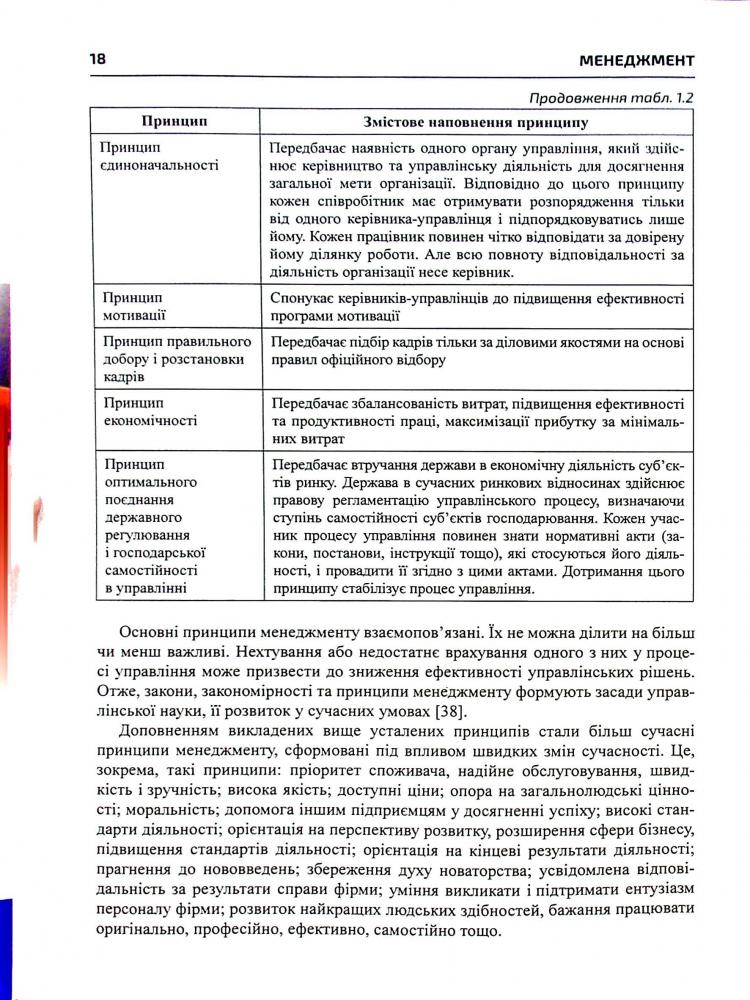 18 МЕНЕДЖМЕНТ

Продовження табл. 1.2

| Принцип | Змістове наповнення принципу |
|---|---|
| Принцип єдиноначальності | Передбачає наявність одного органу управління, який здійснює керівництво та управлінську діяльність для досягнення загальної мети організації. Відповідно до цього принципу кожен співробітник має отримувати розпорядження тільки від одного керівника-управлінця і підпорядковуватись лише йому. Кожен працівник повинен чітко відповідати за довірену йому ділянку роботи. Але всю повноту відповідальності за діяльність організації несе керівник. |
| Принцип мотивації | Спонукає керівників-управлінців до підвищення ефективності програми мотивації |
| Принцип правильного добору і розстановки кадрів | Передбачає підбір кадрів тільки за діловими якостями на основі правил офіційного відбору |
| Принцип економічності | Передбачає збалансованість витрат, підвищення ефективності та продуктивності праці, максимізації прибутку за мінімальних витрат |
| Принцип оптимального поєднання державного регулювання і господарської самостійності в управлінні | Передбачає втручання держави в економічну діяльність суб'єктів ринку. Держава в сучасних ринкових відносинах здійснює правову регламентацію управлінського процесу, визначаючи ступінь самостійності суб'єктів господарювання. Кожен учасник процесу управління повинен знати нормативні акти (закони, постанови, інструкції тощо), які стосуються його діяльності, і провадити її згідно з цими актами. Дотримання цього принципу стабілізує процес управління. |

Основні принципи менеджменту взаємопов'язані. Їх не можна ділити на більш чи менш важливі. Нехтування або недостатнє врахування одного з них у процесі управління може призвести до зниження ефективності управлінських рішень. Отже, закони, закономірності та принципи менеджменту формують засади управлінської науки, її розвиток у сучасних умовах [38].

Доповненням викладених вище усталених принципів стали більш сучасні принципи менеджменту, сформовані під впливом швидких змін сучасності. Це, зокрема, такі принципи: пріоритет споживача, надійне обслуговування, швидкість і зручність; висока якість; доступні ціни; опора на загальнолюдські цінності; моральність; допомога іншим підприємцям у досягненні успіху; високі стандарти діяльності; орієнтація на перспективу розвитку, розширення сфери бізнесу, підвищення стандартів діяльності; орієнтація на кінцеві результати діяльності; прагнення до нововведень; збереження духу новаторства; усвідомлена відповідальність за результати справи фірми; уміння викликати і підтримати ентузіазм персоналу фірми; розвиток найкращих людських здібностей, бажання працювати оригінально, професійно, ефективно, самостійно тощо.